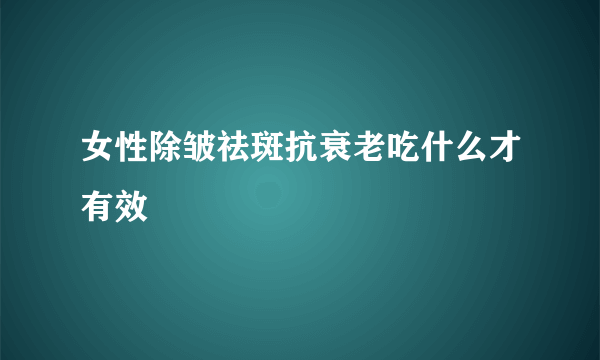 女性除皱祛斑抗衰老吃什么才有效